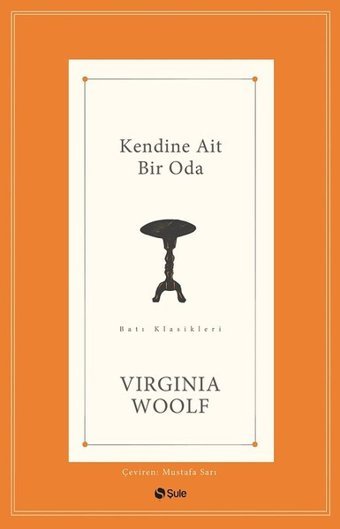 Kendine Ait
Bir Oda

Batı Klasikleri

VIRGINIA
WOOLF

Çeviren: Mustafa Sarı

Şule